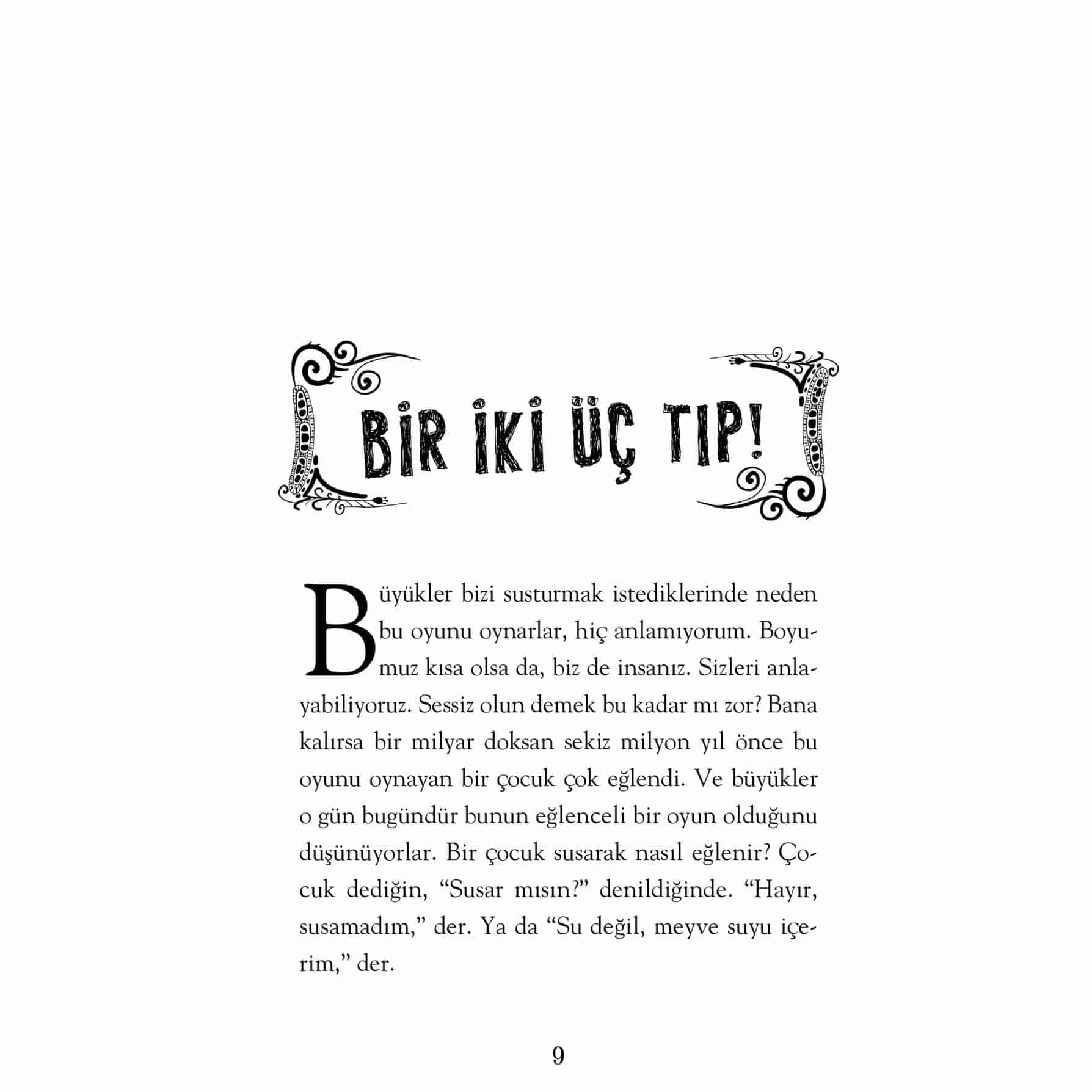 BİR İKİ ÜÇ TIP!

Büyükler bizi susturmak istediklerinde neden bu oyunu oynarlar, hiç anlamıyorum. Boyumuz kısa olsa da, biz de insanız. Sizleri anlayabiliyoruz. Sessiz olun demek bu kadar mı zor? Bana kalırsa bir milyar doksan sekiz milyon yıl önce bu oyunu oynayan bir çocuk çok eğlendi. Ve büyükler o gün bugündür bunun eğlenceli bir oyun olduğunu düşünüyorlar. Bir çocuk susarak nasıl eğlenir? Çocuk dediğin, "Susar mısın?" denildiğinde. "Hayır, susamadım," der. Ya da "Su değil, meyve suyu içerim," der.

9